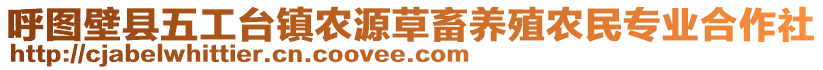 呼图壁县五工台镇农源草畜养殖农民专业合作社
http://cjabelwhittier.cn.coovee.com